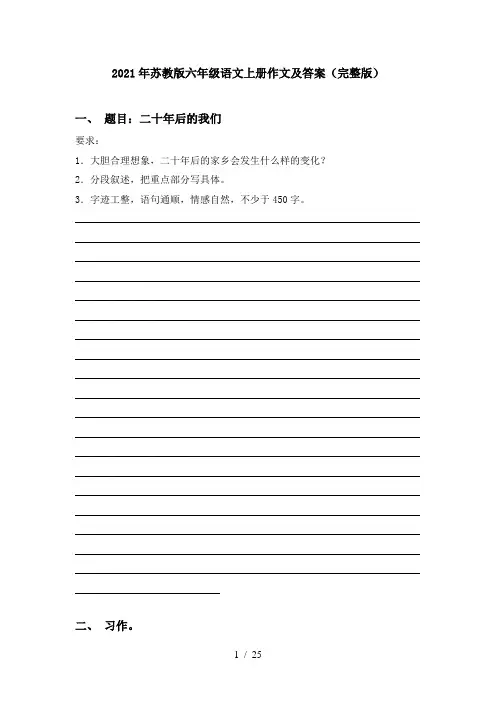 2021年苏教版六年级语文上册作文及答案（完整版）

一、 题目：二十年后的我们

要求：

1. 大胆合理想象，二十年后的家乡会发生什么样的变化？

2. 分段叙述，把重点部分写具体。

3. 字迹工整，语句通顺，情感自然，不少于450字。

二、 习作。

1 / 25